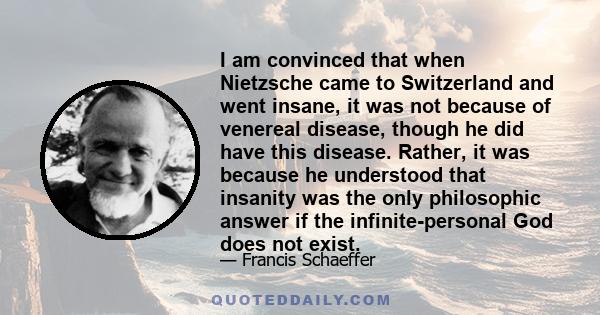 I am convinced that when Nietzsche came to Switzerland and went insane, it was not because of venereal disease, though he did have this disease. Rather, it was because he understood that insanity was the only philosophic answer if the infinite-personal God does not exist.

— Francis Schaeffer

QUOTEDDAILY.COM